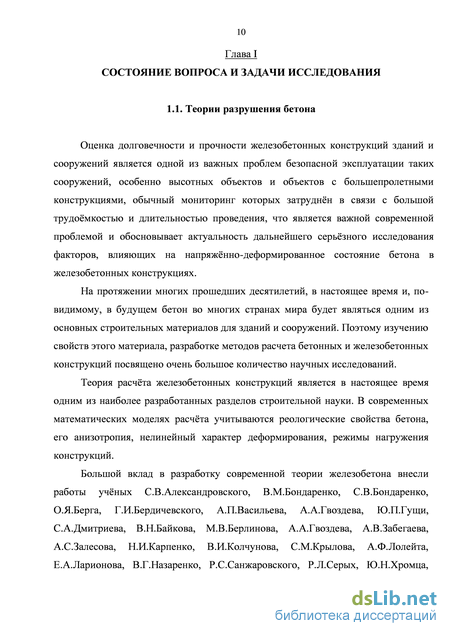 10

Глава I

СОСТОЯНИЕ ВОПРОСА И ЗАДАЧИ ИССЛЕДОВАНИЯ

1.1. Теории разрушения бетона

Оценка долговечности и прочности железобетонных конструкций зданий и сооружений является одной из важных проблем безопасной эксплуатации таких сооружений, особенно высотных объектов и объектов с большепролетными конструкциями, обычный мониторинг которых затруднён в связи с большой трудоёмкостью и длительностью проведения, что является важной современной проблемой и обосновывает актуальность дальнейшего серьёзного исследования факторов, влияющих на напряжённо-деформированное состояние бетона в железобетонных конструкциях.

На протяжении многих прошедших десятилетий, в настоящее время и, по-видимому, в будущем бетон во многих странах мира будет являться одним из основных строительных материалов для зданий и сооружений. Поэтому изучению свойств этого материала, разработке методов расчета бетонных и железобетонных конструкций посвящено очень большое количество научных исследований.

Теория расчёта железобетонных конструкций является в настоящее время одним из наиболее разработанных разделов строительной науки. В современных математических моделях расчёта учитываются реологические свойства бетона, его анизотропия, нелинейный характер деформирования, режимы нагружения конструкций.

Большой вклад в разработку современной теории железобетона внесли работы учёных С.В.Александровского, В.М.Бондаренко, С.В.Бондаренко, О.Я.Берга, Г.И.Бердичевского, А.П.Васильева, А.А.Гвоздева, Ю.П.Гущи, С.А.Дмитриева, В.Н.Байкова, М.В.Берлинова, А.А.Гвоздева, А.В.Забегаева, А.С.Залесова, Н.И.Карпенко, В.И.Колчунова, С.М.Крылова, А.Ф.Лолейта, Е.А.Ларионова, В.Г.Назаренко, Р.С.Санжаровского, Р.Л.Серых, Ю.Н.Хромца,

dsLib.net
библиотека диссертаций